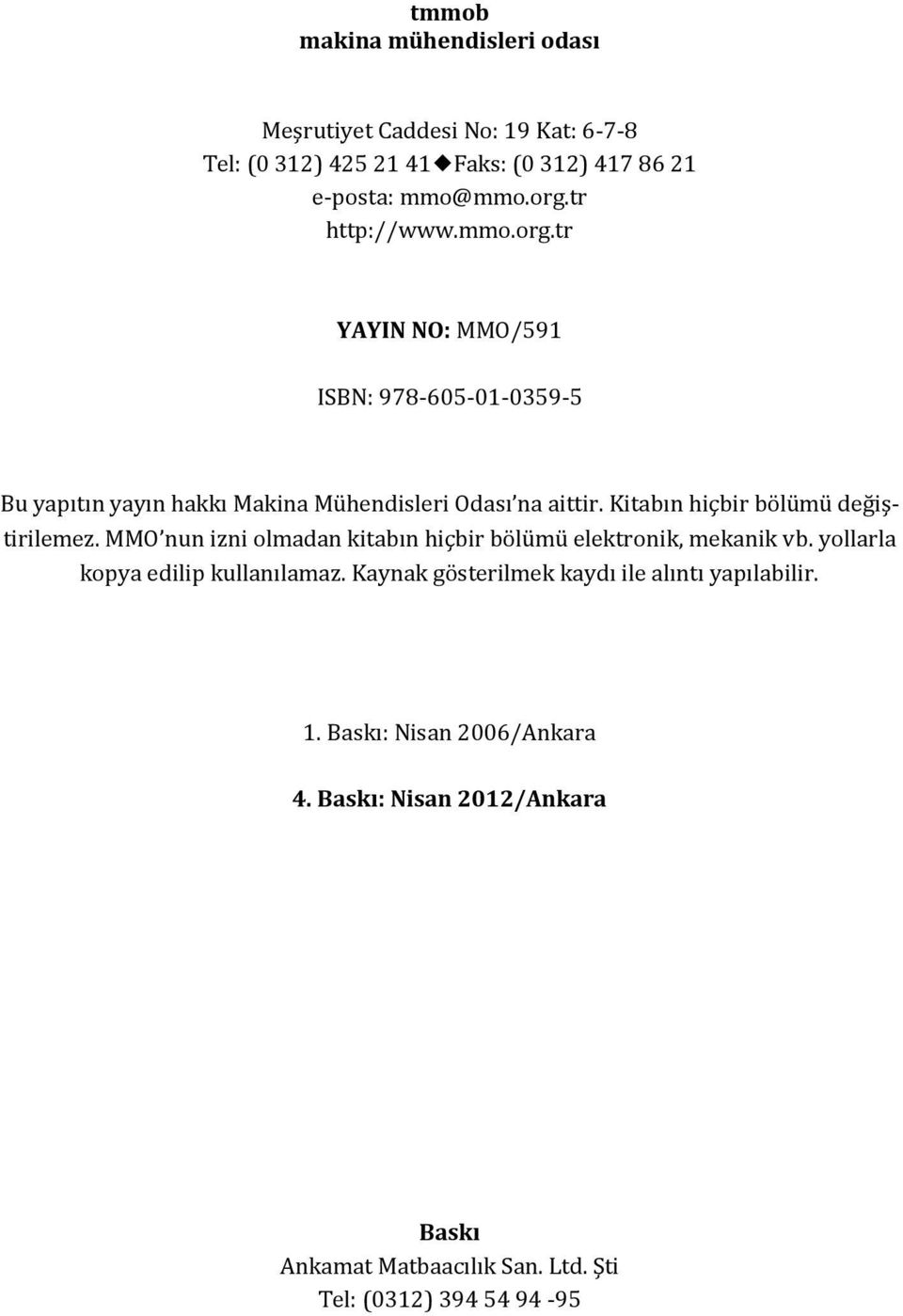 tmmob
makina mühendisleri odası

Meşrutiyet Caddesi No: 19 Kat: 6-7-8
Tel: (0 312) 425 21 41◆Faks: (0 312) 417 86 21
e-posta: mmo@mmo.org.tr
http://www.mmo.org.tr

YAYIN NO: MMO/591

ISBN: 978-605-01-0359-5

Bu yapıtın yayın hakkı Makina Mühendisleri Odası'na aittir. Kitabın hiçbir bölümü değiştirilemez. MMO'nun izni olmadan kitabın hiçbir bölümü elektronik, mekanik vb. yollarla kopya edilip kullanılamaz. Kaynak gösterilmek kaydı ile alıntı yapılabilir.

1. Baskı: Nisan 2006/Ankara

4. Baskı: Nisan 2012/Ankara

Baskı
Ankamat Matbaacılık San. Ltd. Şti
Tel: (0312) 394 54 94 -95